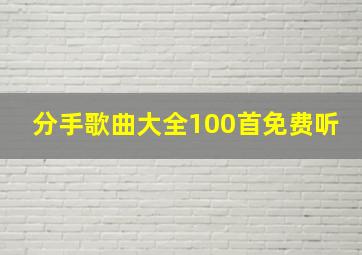 分手歌曲大全100首免费听